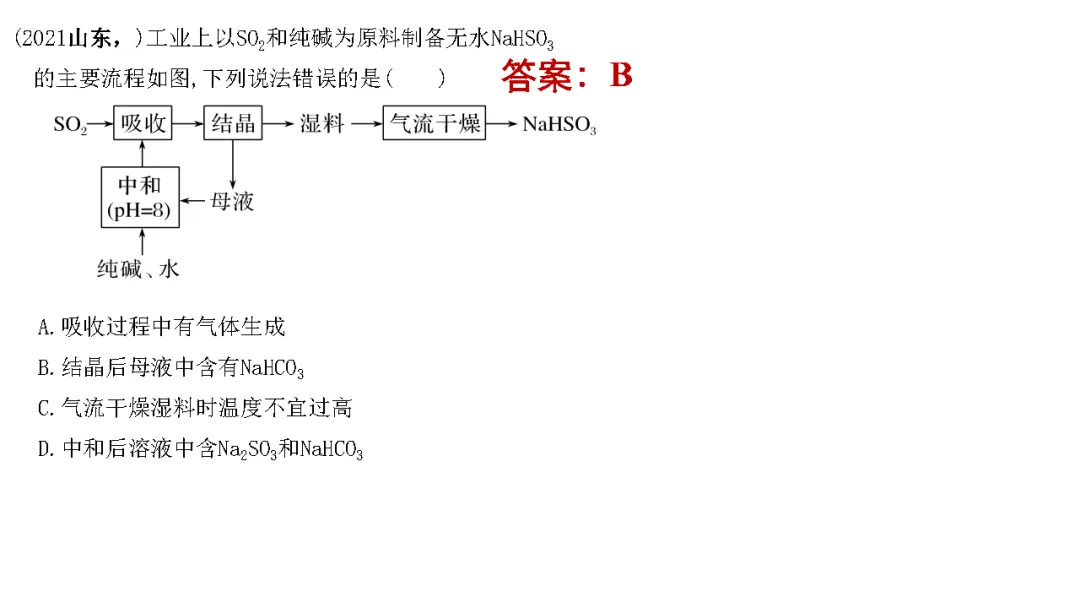 (2021山东，)工业上以$SO_2$和纯碱为原料制备无水$NaHSO_3$的主要流程如图，下列说法错误的是(　　)

答案：B

$SO_2$ 吸收 结晶 湿料 气流干燥 $NaHSO_3$

中和 (pH=8) 母液

纯碱、水

A. 吸收过程中有气体生成

B. 结晶后母液中含有$NaHCO_3$

C. 气流干燥湿料时温度不宜过高

D. 中和后溶液中含$Na_2SO_3$和$NaHCO_3$